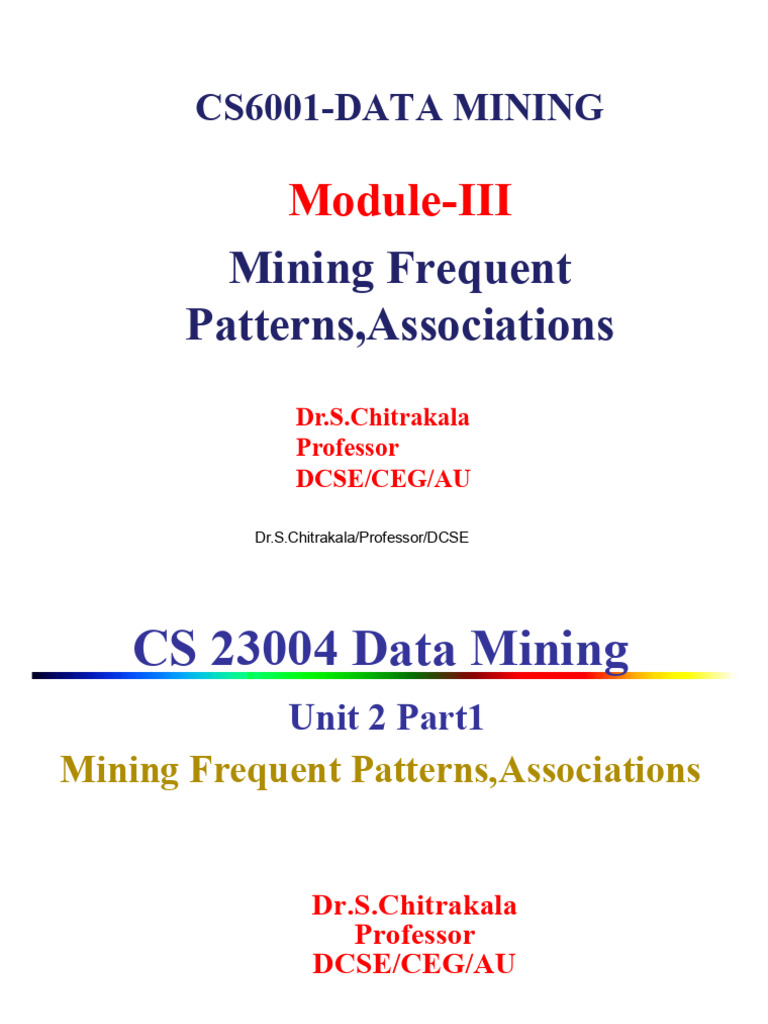 CS6001-DATA MINING

Module-III

Mining Frequent Patterns,Associations

Dr.S.Chitrakala
Professor
DCSE/CEG/AU

Dr.S.Chitrakala/Professor/DCSE

CS 23004 Data Mining

Unit 2 Part1

Mining Frequent Patterns,Associations

Dr.S.Chitrakala
Professor
DCSE/CEG/AU